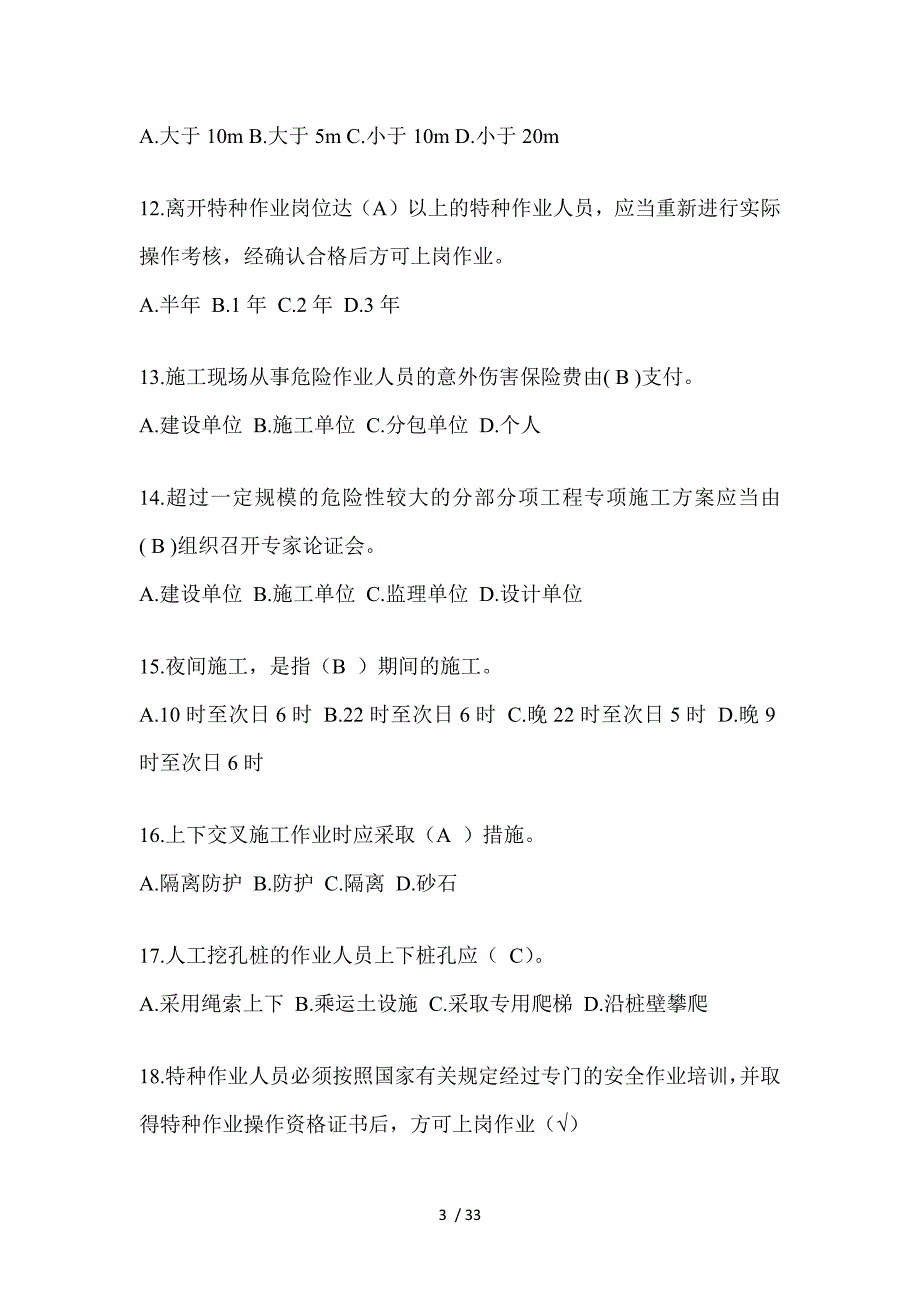 A.大于 10m B.大于 5m C.小于 10m D.小于 20m

12.离开特种作业岗位达（A）以上的特种作业人员，应当重新进行实际操作考核，经确认合格后方可上岗作业。

A.半年 B.1 年 C.2 年 D.3 年

13.施工现场从事危险作业人员的意外伤害保险费由( B )支付。

A.建设单位 B.施工单位 C.分包单位 D.个人

14.超过一定规模的危险性较大的分部分项工程专项施工方案应当由( B )组织召开专家论证会。

A.建设单位 B.施工单位 C.监理单位 D.设计单位

15.夜间施工，是指（B ）期间的施工。

A.10 时至次日 6 时 B.22 时至次日 6 时 C.晚 22 时至次日 5 时 D.晚 9 时至次日 6 时

16.上下交叉施工作业时应采取（A ）措施。

A.隔离防护 B.防护 C.隔离 D.砂石

17.人工挖孔桩的作业人员上下桩孔应（ C）。

A.采用绳索上下 B.乘运土设施 C.采取专用爬梯 D.沿桩壁攀爬

18.特种作业人员必须按照国家有关规定经过专门的安全作业培训，并取得特种作业操作资格证书后，方可上岗作业（√）

3 / 33